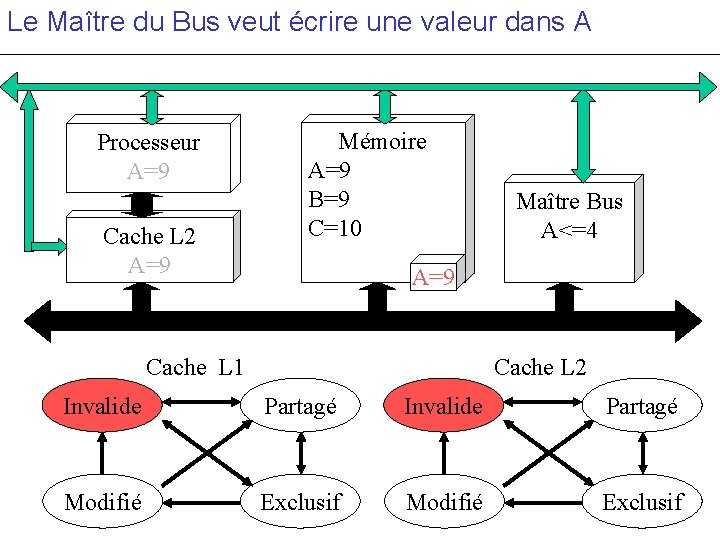 Le Maître du Bus veut écrire une valeur dans A

Processeur
A=9

Cache L2
A=9

Mémoire
A=9
B=9
C=10
A=9

Maître Bus
A<=4

Cache L1
Invalide
Partagé
Modifié
Exclusif

Cache L2
Invalide
Partagé
Modifié
Exclusif